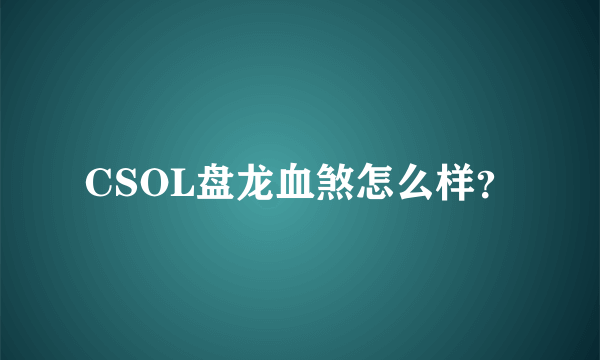 CSOL盘龙血煞怎么样?